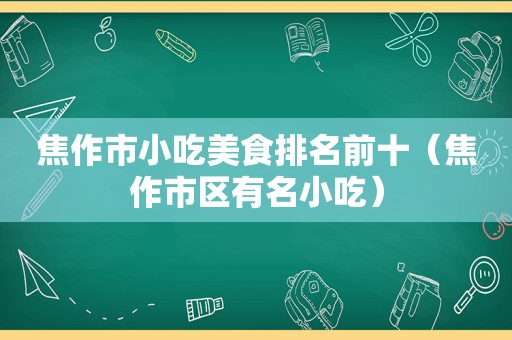 焦作市小吃美食排名前十（焦作市区有名小吃）